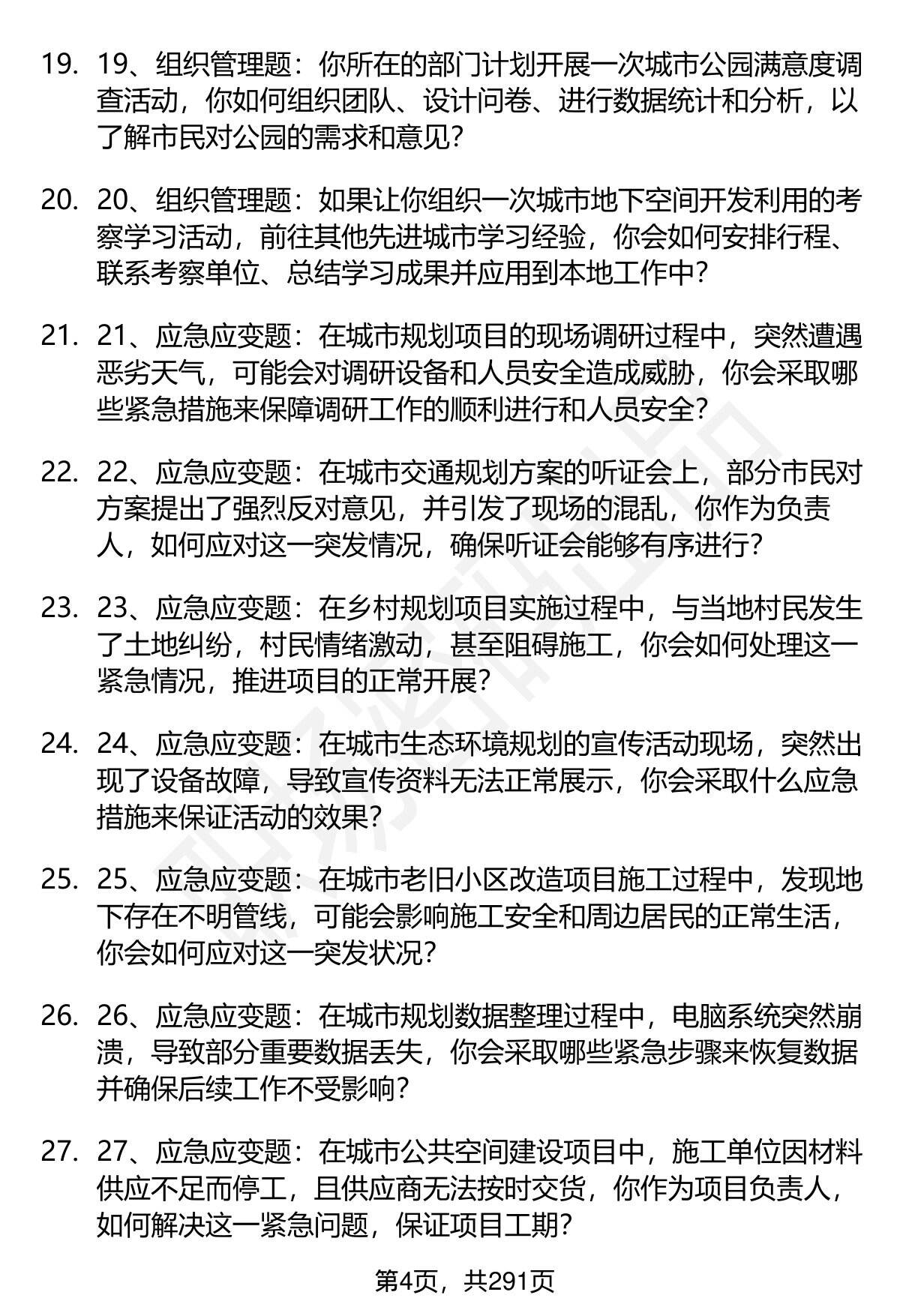 19. 19、组织管理题：你所在的部门计划开展一次城市公园满意度调查活动，你如何组织团队、设计问卷、进行数据统计和分析，以了解市民对公园的需求和意见？

20. 20、组织管理题：如果让你组织一次城市地下空间开发利用的考察学习活动，前往其他先进城市学习经验，你会如何安排行程、联系考察单位、总结学习成果并应用到本地工作中？

21. 21、应急应变题：在城市规划项目的现场调研过程中，突然遭遇恶劣天气，可能会对调研设备和人员安全造成威胁，你会采取哪些紧急措施来保障调研工作的顺利进行和人员安全？

22. 22、应急应变题：在城市交通规划方案的听证会上，部分市民对方案提出了强烈反对意见，并引发了现场的混乱，你作为负责人，如何应对这一突发情况，确保听证会能够有序进行？

23. 23、应急应变题：在乡村规划项目实施过程中，与当地村民发生了土地纠纷，村民情绪激动，甚至阻碍施工，你会如何处理这一紧急情况，推进项目的正常开展？

24. 24、应急应变题：在城市生态环境规划的宣传活动现场，突然出现了设备故障，导致宣传资料无法正常展示，你会采取什么应急措施来保证活动的效果？

25. 25、应急应变题：在城市老旧小区改造项目施工过程中，发现地下存在不明管线，可能会影响施工安全和周边居民的正常生活，你会如何应对这一突发状况？

26. 26、应急应变题：在城市规划数据整理过程中，电脑系统突然崩溃，导致部分重要数据丢失，你会采取哪些紧急步骤来恢复数据并确保后续工作不受影响？

27. 27、应急应变题：在城市公共空间建设项目中，施工单位因材料供应不足而停工，且供应商无法按时交货，你作为项目负责人，如何解决这一紧急问题，保证项目工期？

第4页，共291页